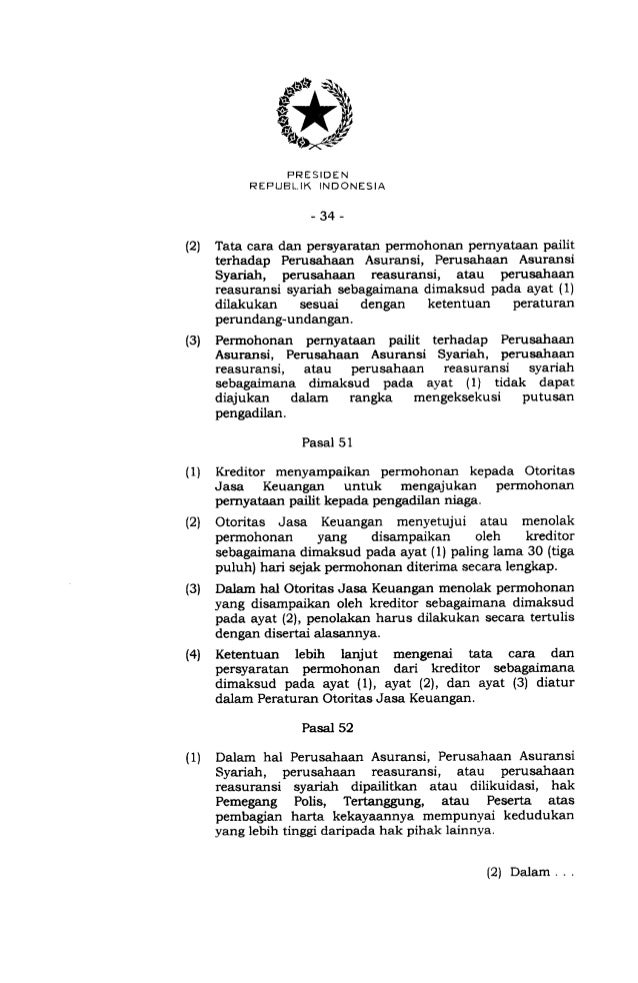 PRESIDEN
REPUBLIK INDONESIA

- 34 -

(2) Tata cara dan persyaratan permohonan pernyataan pailit terhadap Perusahaan Asuransi, Perusahaan Asuransi Syariah, perusahaan reasuransi, atau perusahaan reasuransi syariah sebagaimana dimaksud pada ayat (1) dilakukan sesuai dengan ketentuan peraturan perundang-undangan.

(3) Permohonan pernyataan pailit terhadap Perusahaan Asuransi, Perusahaan Asuransi Syariah, perusahaan reasuransi, atau perusahaan reasuransi syariah sebagaimana dimaksud pada ayat (1) tidak dapat diajukan dalam rangka mengeksekusi putusan pengadilan.

Pasal 51

(1) Kreditor menyampaikan permohonan kepada Otoritas Jasa Keuangan untuk mengajukan permohonan pernyataan pailit kepada pengadilan niaga.

(2) Otoritas Jasa Keuangan menyetujui atau menolak permohonan yang disampaikan oleh kreditor sebagaimana dimaksud pada ayat (1) paling lama 30 (tiga puluh) hari sejak permohonan diterima secara lengkap.

(3) Dalam hal Otoritas Jasa Keuangan menolak permohonan yang disampaikan oleh kreditor sebagaimana dimaksud pada ayat (2), penolakan harus dilakukan secara tertulis dengan disertai alasannya.

(4) Ketentuan lebih lanjut mengenai tata cara dan persyaratan permohonan dari kreditor sebagaimana dimaksud pada ayat (1), ayat (2), dan ayat (3) diatur dalam Peraturan Otoritas Jasa Keuangan.

Pasal 52

(1) Dalam hal Perusahaan Asuransi, Perusahaan Asuransi Syariah, perusahaan reasuransi, atau perusahaan reasuransi syariah dipailitkan atau dilikuidasi, hak Pemegang Polis, Tertanggung, atau Peserta atas pembagian harta kekayaannya mempunyai kedudukan yang lebih tinggi daripada hak pihak lainnya.

(2) Dalam . . .